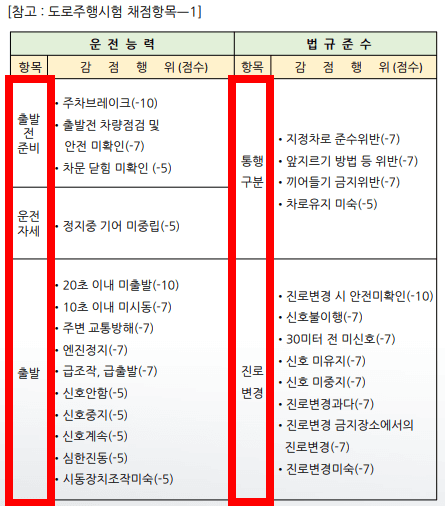 [참고 : 도로주행시험 채점항목—1]

| 운 전 능 력 | | 법 규 준 수 | |
|---|---|---|---|
| 항목 | 감 점 행 위 (점수) | 항목 | 감 점 행 위 (점수) |
| 출발 전 준비 | • 주차브레이크(-10) • 출발전 차량점검 및 안전 미확인(-7) • 차문 닫힘 미확인 (-5) | 통행 구분 | • 지정차로 준수위반(-7) • 앞지르기 방법 등 위반(-7) • 끼어들기 금지위반(-7) • 차로유지 미숙(-5) |
| 운전 자세 | • 정지중 기어 미중립(-5) | | |
| 출발 | • 20초 이내 미출발(-10) • 10초 이내 미시동(-7) • 주변 교통방해(-7) • 엔진정지(-7) • 급조작, 급출발(-7) • 신호안함(-5) • 신호중지(-5) • 신호계속(-5) • 심한진동(-5) • 시동장치조작미숙(-5) | 진로 변경 | • 진로변경 시 안전미확인(-10) • 신호불이행(-7) • 30미터 전 미신호(-7) • 신호 미유지(-7) • 신호 미중지(-7) • 진로변경과다(-7) • 진로변경 금지장소에서의 진로변경(-7) • 진로변경미숙(-7) |